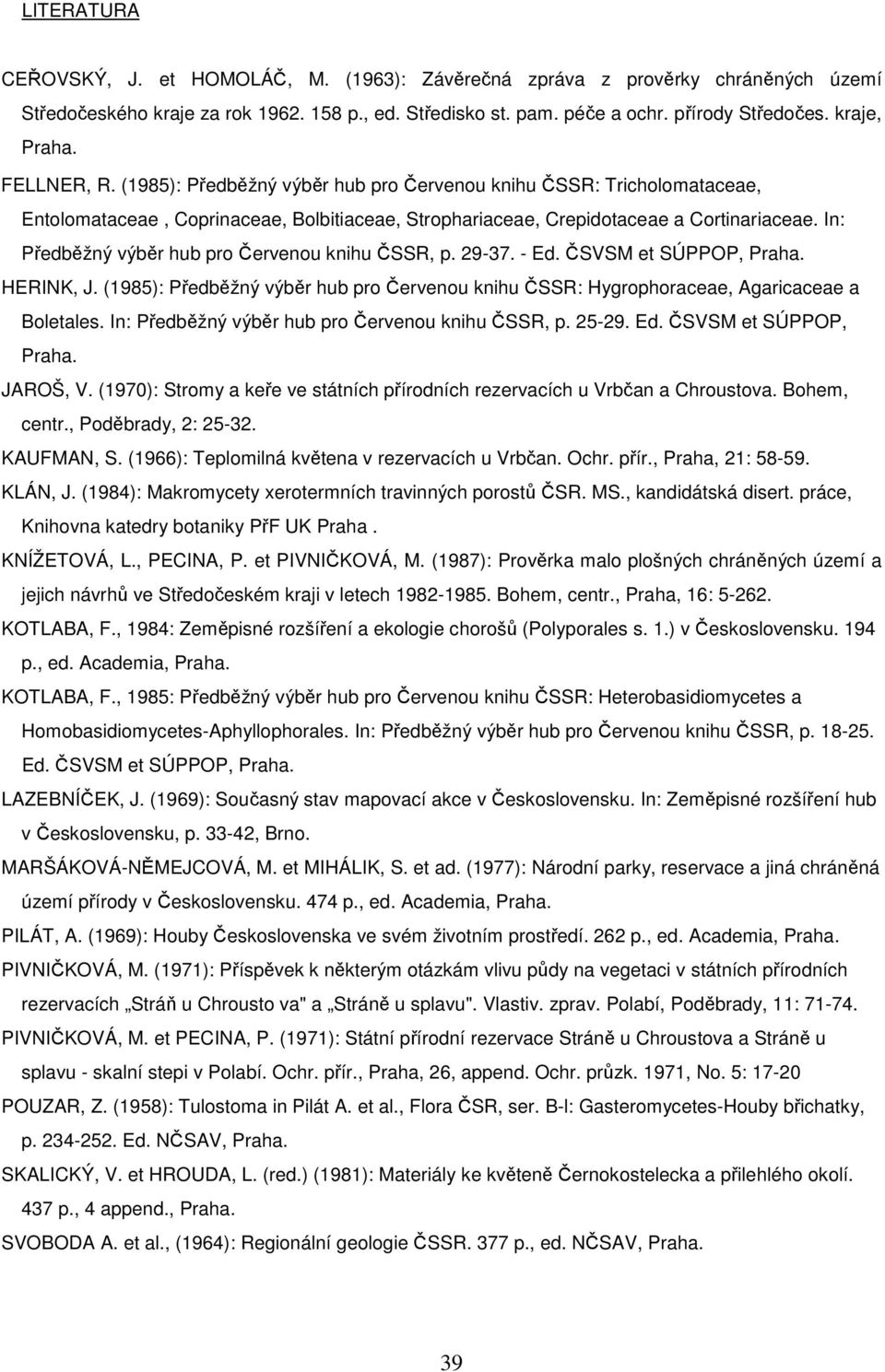 LITERATURA

CEŘOVSKÝ, J. et HOMOLÁČ, M. (1963): Závěrečná zpráva z prověrky chráněných území Středočeského kraje za rok 1962. 158 p., ed. Středisko st. pam. péče a ochr. přírody Středočes. kraje, Praha.

FELLNER, R. (1985): Předběžný výběr hub pro Červenou knihu ČSSR: Tricholomataceae, Entolomataceae , Coprinaceae, Bolbitiaceae, Strophariaceae, Crepidotaceae a Cortinariaceae. In: Předběžný výběr hub pro Červenou knihu ČSSR, p. 29-37. - Ed. ČSVSM et SÚPPOP, Praha.

HERINK, J. (1985): Předběžný výběr hub pro Červenou knihu ČSSR: Hygrophoraceae, Agaricaceae a Boletales. In: Předběžný výběr hub pro Červenou knihu ČSSR, p. 25-29. Ed. ČSVSM et SÚPPOP, Praha.

JAROŠ, V. (1970): Stromy a keře ve státních přírodních rezervacích u Vrbčan a Chroustova. Bohem, centr., Poděbrady, 2: 25-32.

KAUFMAN, S. (1966): Teplomilná květena v rezervacích u Vrbčan. Ochr. přír., Praha, 21: 58-59.

KLÁN, J. (1984): Makromycety xerotermních travinných porostů ČSR. MS., kandidátská disert. práce, Knihovna katedry botaniky PřF UK Praha .

KNÍŽETOVÁ, L., PECINA, P. et PIVNIČKOVÁ, M. (1987): Prověrka malo plošných chráněných území a jejich návrhů ve Středočeském kraji v letech 1982-1985. Bohem, centr., Praha, 16: 5-262.

KOTLABA, F., 1984: Zeměpisné rozšíření a ekologie chorošů (Polyporales s. 1.) v Československu. 194 p., ed. Academia, Praha.

KOTLABA, F., 1985: Předběžný výběr hub pro Červenou knihu ČSSR: Heterobasidiomycetes a Homobasidiomycetes-Aphyllophorales. In: Předběžný výběr hub pro Červenou knihu ČSSR, p. 18-25. Ed. ČSVSM et SÚPPOP, Praha.

LAZEBNÍČEK, J. (1969): Současný stav mapovací akce v Československu. In: Zeměpisné rozšíření hub v Československu, p. 33-42, Brno.

MARŠÁKOVÁ-NĚMEJCOVÁ, M. et MIHÁLIK, S. et ad. (1977): Národní parky, reservace a jiná chráněná území přírody v Československu. 474 p., ed. Academia, Praha.

PILÁT, A. (1969): Houby Československa ve svém životním prostředí. 262 p., ed. Academia, Praha.

PIVNIČKOVÁ, M. (1971): Příspěvek k některým otázkám vlivu půdy na vegetaci v státních přírodních rezervacích „Stráň u Chrousto va" a „Stráně u splavu". Vlastiv. zprav. Polabí, Poděbrady, 11: 71-74.

PIVNIČKOVÁ, M. et PECINA, P. (1971): Státní přírodní rezervace Stráně u Chroustova a Stráně u splavu - skalní stepi v Polabí. Ochr. přír., Praha, 26, append. Ochr. průzk. 1971, No. 5: 17-20

POUZAR, Z. (1958): Tulostoma in Pilát A. et al., Flora ČSR, ser. B-l: Gasteromycetes-Houby břichatky, p. 234-252. Ed. NČSAV, Praha.

SKALICKÝ, V. et HROUDA, L. (red.) (1981): Materiály ke květeně Černokostelecka a přilehlého okolí. 437 p., 4 append., Praha.

SVOBODA A. et al., (1964): Regionální geologie ČSSR. 377 p., ed. NČSAV, Praha.

39